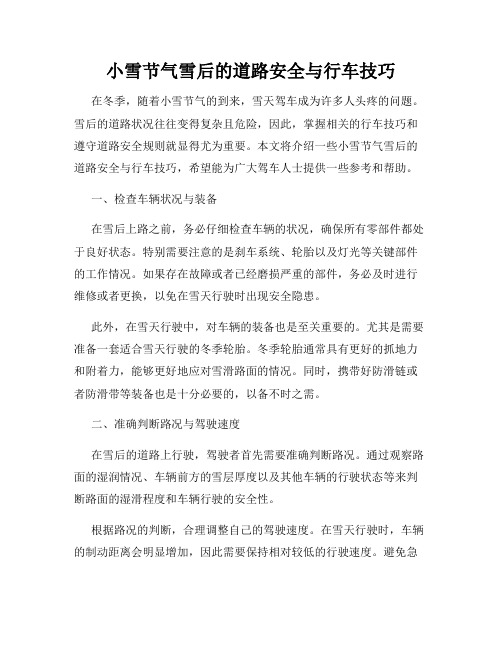 小雪节气雪后的道路安全与行车技巧

在冬季，随着小雪节气的到来，雪天驾车成为许多人头疼的问题。雪后的道路状况往往变得复杂且危险，因此，掌握相关的行车技巧和遵守道路安全规则就显得尤为重要。本文将介绍一些小雪节气雪后的道路安全与行车技巧，希望能为广大驾车人士提供一些参考和帮助。

一、检查车辆状况与装备

在雪后上路之前，务必仔细检查车辆的状况，确保所有零部件都处于良好状态。特别需要注意的是刹车系统、轮胎以及灯光等关键部件的工作情况。如果存在故障或者已经磨损严重的部件，务必及时进行维修或者更换，以免在雪天行驶时出现安全隐患。

此外，在雪天行驶中，对车辆的装备也是至关重要的。尤其是需要准备一套适合雪天行驶的冬季轮胎。冬季轮胎通常具有更好的抓地力和附着力，能够更好地应对雪滑路面的情况。同时，携带好防滑链或者防滑带等装备也是十分必要的，以备不时之需。

二、准确判断路况与驾驶速度

在雪后的道路上行驶，驾驶者首先需要准确判断路况。通过观察路面的湿润情况、车辆前方的雪层厚度以及其他车辆的行驶状态等来判断路面的湿滑程度和车辆行驶的安全性。

根据路况的判断，合理调整自己的驾驶速度。在雪天行驶时，车辆的制动距离会明显增加，因此需要保持相对较低的行驶速度。避免急